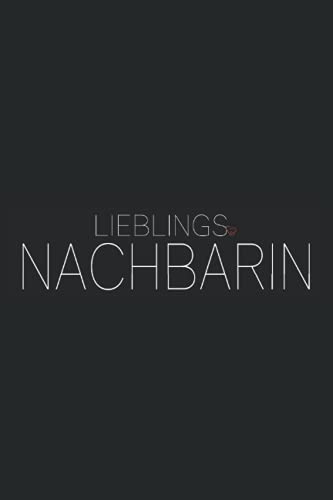 LIEBLINGS
NACHBARIN